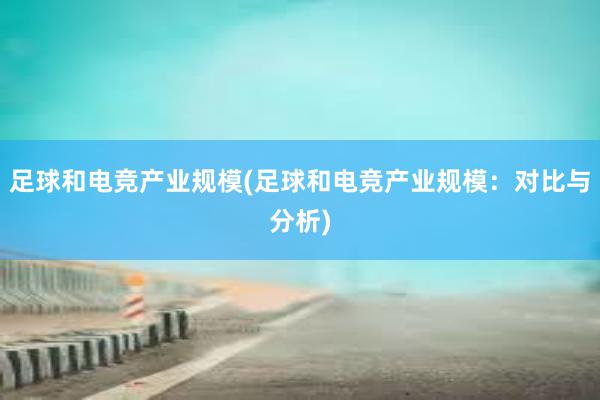 足球和电竞产业规模(足球和电竞产业规模：对比与分析)